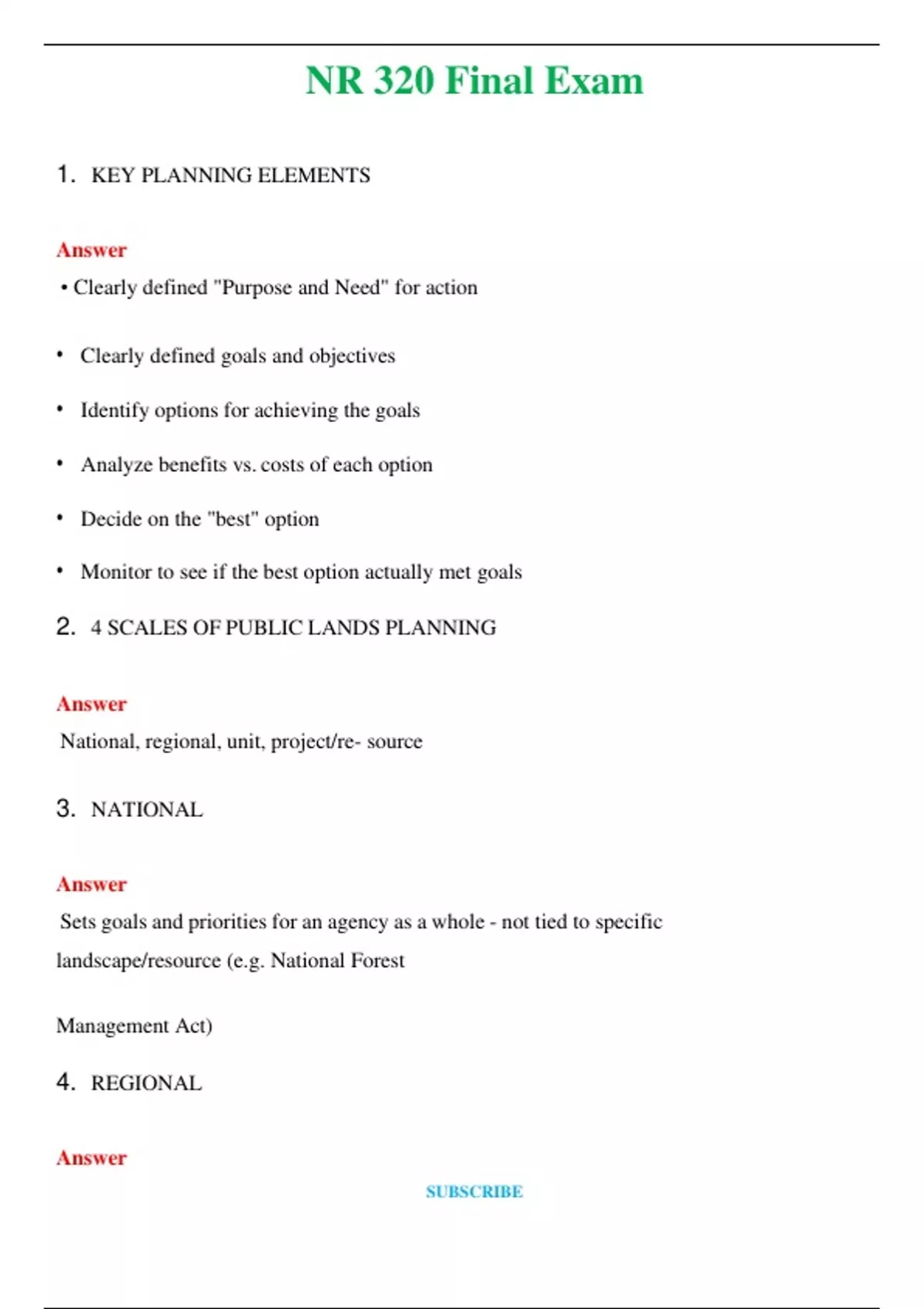 NR 320 Final Exam

1. KEY PLANNING ELEMENTS

Answer

• Clearly defined "Purpose and Need" for action

• Clearly defined goals and objectives

• Identify options for achieving the goals

• Analyze benefits vs. costs of each option

• Decide on the "best" option

• Monitor to see if the best option actually met goals

2. 4 SCALES OF PUBLIC LANDS PLANNING

Answer

National, regional, unit, project/re- source

3. NATIONAL

Answer

Sets goals and priorities for an agency as a whole - not tied to specific landscape/resource (e.g. National Forest

Management Act)

4. REGIONAL

Answer

SUBSCRIBE